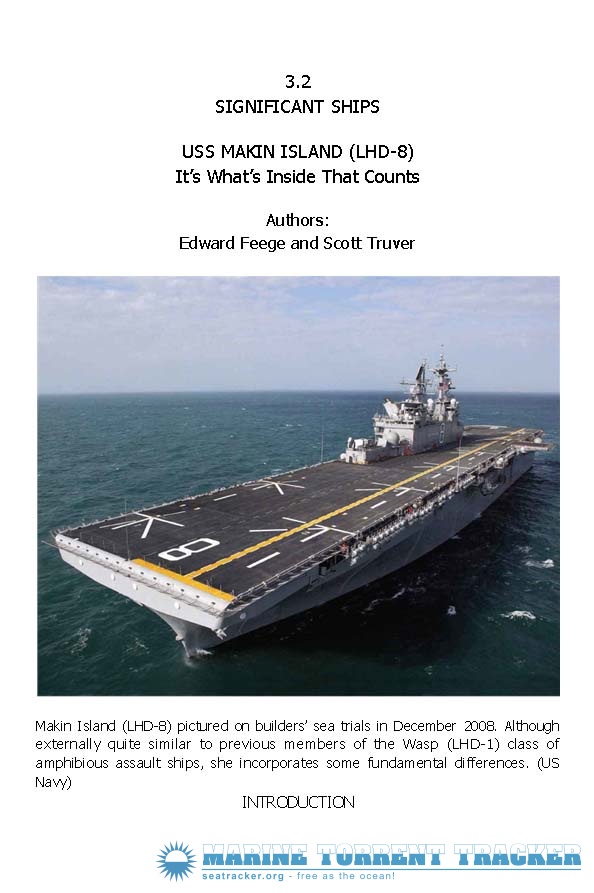 3.2
SIGNIFICANT SHIPS

USS MAKIN ISLAND (LHD-8)
It's What's Inside That Counts

Authors:
Edward Feege and Scott Truver

8

Makin Island (LHD-8) pictured on builders' sea trials in December 2008. Although externally quite similar to previous members of the Wasp (LHD-1) class of amphibious assault ships, she incorporates some fundamental differences. (US Navy)

INTRODUCTION

MARINE TORRENT TRACKER
seatracker.org - free as the ocean!